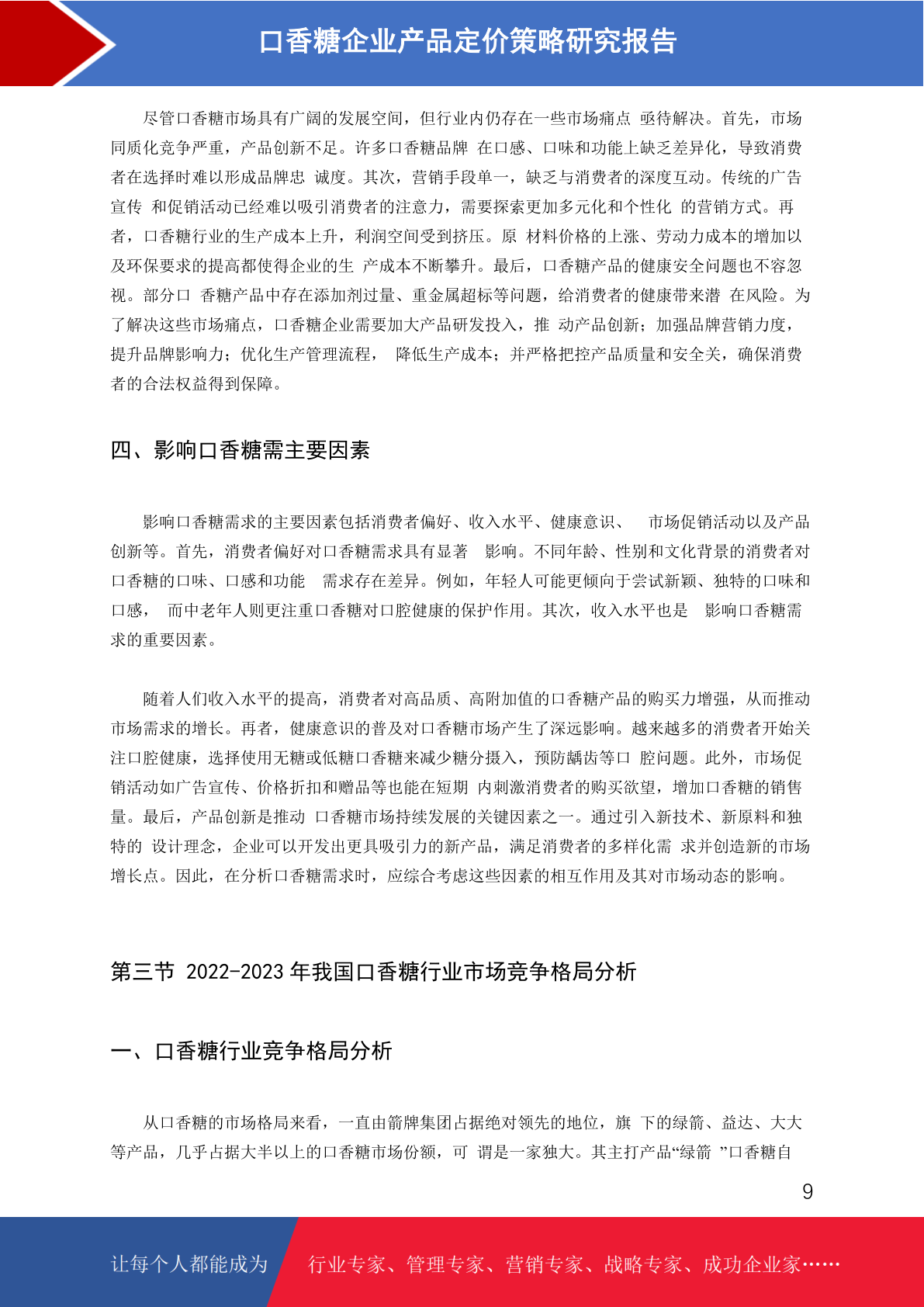 口香糖企业产品定价策略研究报告

尽管口香糖市场具有广阔的发展空间，但行业内仍存在一些市场痛点 亟待解决。首先，市场同质化竞争严重，产品创新不足。许多口香糖品牌 在口感、口味和功能上缺乏差异化，导致消费者在选择时难以形成品牌忠 诚度。其次，营销手段单一，缺乏与消费者的深度互动。传统的广告宣传 和促销活动已经难以吸引消费者的注意力，需要探索更加多元化和个性化 的营销方式。再者，口香糖行业的生产成本上升，利润空间受到挤压。原 材料价格的上涨、劳动力成本的增加以及环保要求的提高都使得企业的生 产成本不断攀升。最后，口香糖产品的健康安全问题也不容忽视。部分口 香糖产品中存在添加剂过量、重金属超标等问题，给消费者的健康带来潜 在风险。为了解决这些市场痛点，口香糖企业需要加大产品研发投入，推 动产品创新；加强品牌营销力度，提升品牌影响力；优化生产管理流程， 降低生产成本；并严格把控产品质量和安全关，确保消费者的合法权益得到保障。

四、影响口香糖需主要因素

影响口香糖需求的主要因素包括消费者偏好、收入水平、健康意识、 市场促销活动以及产品创新等。首先，消费者偏好对口香糖需求具有显著 影响。不同年龄、性别和文化背景的消费者对口香糖的口味、口感和功能 需求存在差异。例如，年轻人可能更倾向于尝试新颖、独特的口味和口感， 而中老年人则更注重口香糖对口腔健康的保护作用。其次，收入水平也是 影响口香糖需求的重要因素。

随着人们收入水平的提高，消费者对高品质、高附加值的口香糖产品的购买力增强，从而推动市场需求的增长。再者，健康意识的普及对口香糖市场产生了深远影响。越来越多的消费者开始关注口腔健康，选择使用无糖或低糖口香糖来减少糖分摄入，预防龋齿等口 腔问题。此外，市场促销活动如广告宣传、价格折扣和赠品等也能在短期 内刺激消费者的购买欲望，增加口香糖的销售量。最后，产品创新是推动 口香糖市场持续发展的关键因素之一。通过引入新技术、新原料和独特的 设计理念，企业可以开发出更具吸引力的新产品，满足消费者的多样化需 求并创造新的市场增长点。因此，在分析口香糖需求时，应综合考虑这些因素的相互作用及其对市场动态的影响。

第三节 2022-2023 年我国口香糖行业市场竞争格局分析

一、口香糖行业竞争格局分析

从口香糖的市场格局来看，一直由箭牌集团占据绝对领先的地位，旗 下的绿箭、益达、大大等产品，几乎占据大半以上的口香糖市场份额，可 谓是一家独大。其主打产品“绿箭 ”口香糖自

9

让每个人都能成为 行业专家、管理专家、营销专家、战略专家、成功企业家……